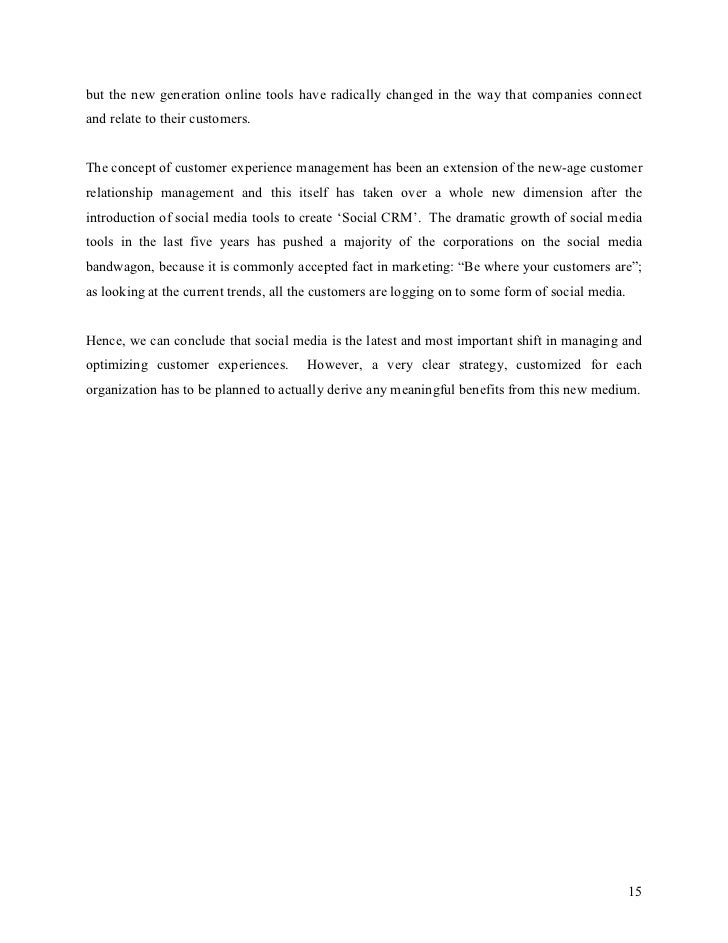 but the new generation online tools have radically changed in the way that companies connect and relate to their customers.

The concept of customer experience management has been an extension of the new-age customer relationship management and this itself has taken over a whole new dimension after the introduction of social media tools to create ‘Social CRM’. The dramatic growth of social media tools in the last five years has pushed a majority of the corporations on the social media bandwagon, because it is commonly accepted fact in marketing: “Be where your customers are”; as looking at the current trends, all the customers are logging on to some form of social media.

Hence, we can conclude that social media is the latest and most important shift in managing and optimizing customer experiences. However, a very clear strategy, customized for each organization has to be planned to actually derive any meaningful benefits from this new medium.

15